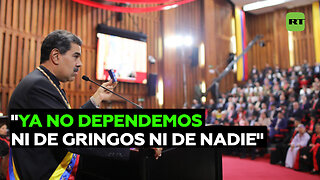 RT

"YA NO DEPENDEMOS NI DE GRINGOS NI DE NADIE"